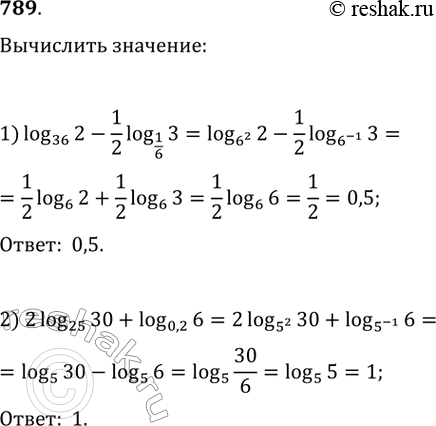 789.

© reshak.ru

Вычислить значение:

1) $\log_{36} 2 - \frac{1}{2}\log_{\frac{1}{6}} 3 = \log_{6^2} 2 - \frac{1}{2}\log_{6^{-1}} 3 =$

$= \frac{1}{2}\log_6 2 + \frac{1}{2}\log_6 3 = \frac{1}{2}\log_6 6 = \frac{1}{2} = 0,5;$

Ответ: 0,5.

2) $2\log_{25} 30 + \log_{0,2} 6 = 2\log_{5^2} 30 + \log_{5^{-1}} 6 =$

$= \log_5 30 - \log_5 6 = \log_5 \frac{30}{6} = \log_5 5 = 1;$

Ответ: 1.

© reshak.ru